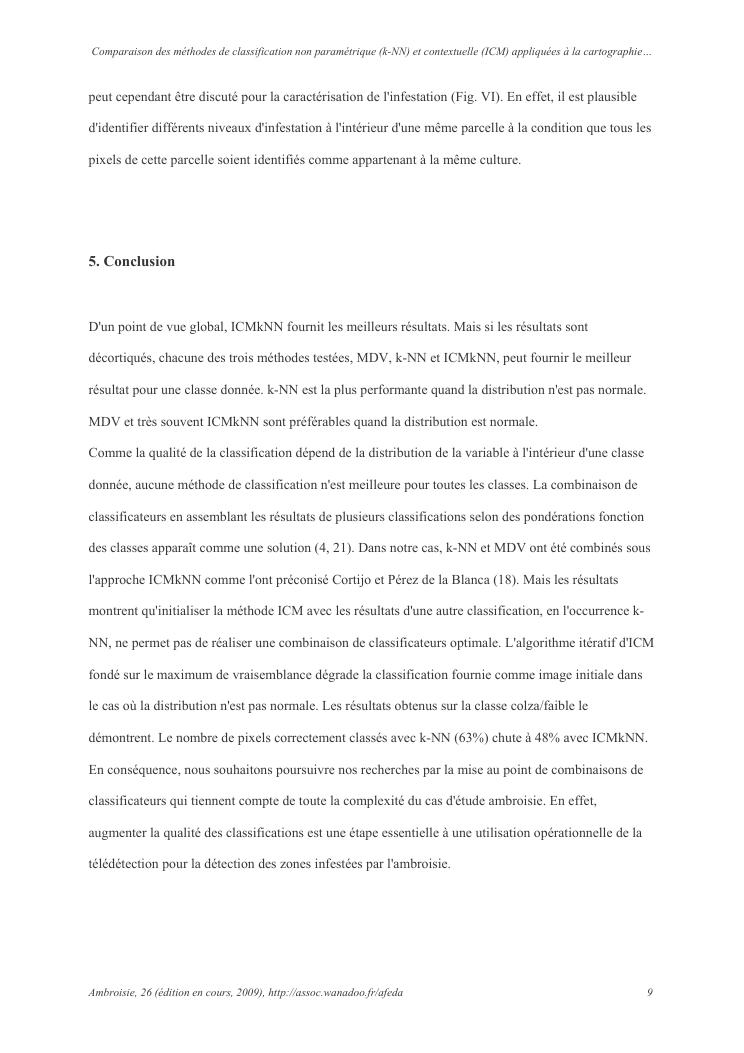 Comparaison des méthodes de classification non paramétrique (k-NN) et contextuelle (ICM) appliquées à la cartographie…

peut cependant être discuté pour la caractérisation de l'infestation (Fig. VI). En effet, il est plausible d'identifier différents niveaux d'infestation à l'intérieur d'une même parcelle à la condition que tous les pixels de cette parcelle soient identifiés comme appartenant à la même culture.

5. Conclusion

D'un point de vue global, ICMkNN fournit les meilleurs résultats. Mais si les résultats sont décortiqués, chacune des trois méthodes testées, MDV, k-NN et ICMkNN, peut fournir le meilleur résultat pour une classe donnée. k-NN est la plus performante quand la distribution n'est pas normale. MDV et très souvent ICMkNN sont préférables quand la distribution est normale.
Comme la qualité de la classification dépend de la distribution de la variable à l'intérieur d'une classe donnée, aucune méthode de classification n'est meilleure pour toutes les classes. La combinaison de classificateurs en assemblant les résultats de plusieurs classifications selon des pondérations fonction des classes apparaît comme une solution (4, 21). Dans notre cas, k-NN et MDV ont été combinés sous l'approche ICMkNN comme l'ont préconisé Cortijo et Pérez de la Blanca (18). Mais les résultats montrent qu'initialiser la méthode ICM avec les résultats d'une autre classification, en l'occurrence k-NN, ne permet pas de réaliser une combinaison de classificateurs optimale. L'algorithme itératif d'ICM fondé sur le maximum de vraisemblance dégrade la classification fournie comme image initiale dans le cas où la distribution n'est pas normale. Les résultats obtenus sur la classe colza/faible le démontrent. Le nombre de pixels correctement classés avec k-NN (63%) chute à 48% avec ICMkNN. En conséquence, nous souhaitons poursuivre nos recherches par la mise au point de combinaisons de classificateurs qui tiennent compte de toute la complexité du cas d'étude ambroisie. En effet, augmenter la qualité des classifications est une étape essentielle à une utilisation opérationnelle de la télédétection pour la détection des zones infestées par l'ambroisie.

Ambroisie, 26 (édition en cours, 2009), http://assoc.wanadoo.fr/afeda 9